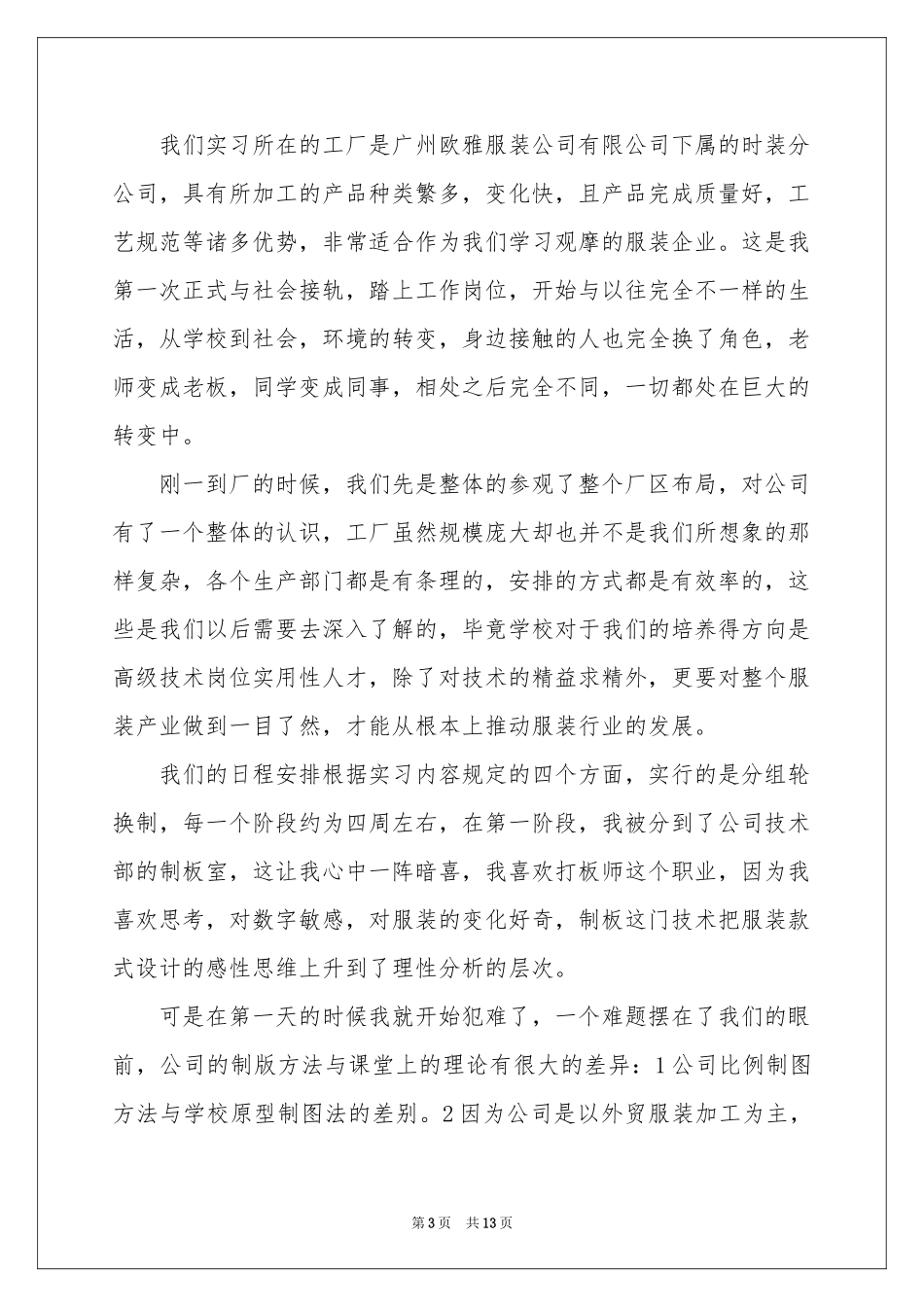 我们实习所在的工厂是广州欧雅服装公司有限公司下属的时装分公司，具有所加工的产品种类繁多，变化快，且产品完成质量好，工艺规范等诸多优势，非常适合作为我们学习观摩的服装企业。这是我第一次正式与社会接轨，踏上工作岗位，开始与以往完全不一样的生活，从学校到社会，环境的转变，身边接触的人也完全换了角色，老师变成老板，同学变成同事，相处之后完全不同，一切都处在巨大的转变中。

刚一到厂的时候，我们先是整体的参观了整个厂区布局，对公司有了一个整体的认识，工厂虽然规模庞大却也并不是我们所想象的那样复杂，各个生产部门都是有条理的，安排的方式都是有效率的，这些是我们以后需要去深入了解的，毕竟学校对于我们的培养得方向是高级技术岗位实用性人才，除了对技术的精益求精外，更要对整个服装产业做到一目了然，才能从根本上推动服装行业的发展。

我们的日程安排根据实习内容规定的四个方面，实行的是分组轮换制，每一个阶段约为四周左右，在第一阶段，我被分到了公司技术部的制板室，这让我心中一阵暗喜，我喜欢打板师这个职业，因为我喜欢思考，对数字敏感，对服装的变化好奇，制板这门技术把服装款式设计的感性思维上升到了理性分析的层次。

可是在第一天的时候我就开始犯难了，一个难题摆在了我们的眼前，公司的制版方法与课堂上的理论有很大的差异：1公司比例制图方法与学校原型制图法的差别。2因为公司是以外贸服装加工为主，

第3页 共13页